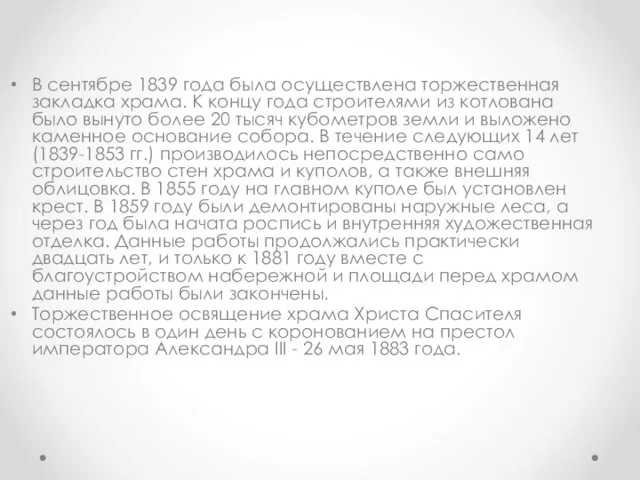 • В сентябре 1839 года была осуществлена торжественная закладка храма. К концу года строителями из котлована было вынуто более 20 тысяч кубометров земли и выложено каменное основание собора. В течение следующих 14 лет (1839-1853 гг.) производилось непосредственно само строительство стен храма и куполов, а также внешняя облицовка. В 1855 году на главном куполе был установлен крест. В 1859 году были демонтированы наружные леса, а через год была начата роспись и внутренняя художественная отделка. Данные работы продолжались практически двадцать лет, и только к 1881 году вместе с благоустройством набережной и площади перед храмом данные работы были закончены.

• Торжественное освящение храма Христа Спасителя состоялось в один день с коронованием на престол императора Александра III - 26 мая 1883 года.